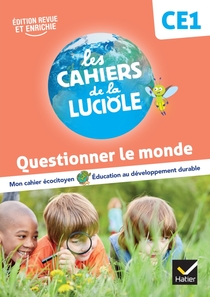 ÉDITION REVUE ET ENRICHIE

CE1

les CAHIERS de la LUCIOLE

Questionner le monde

Mon cahier écocitoyen Éducation au développement durable

Hatier